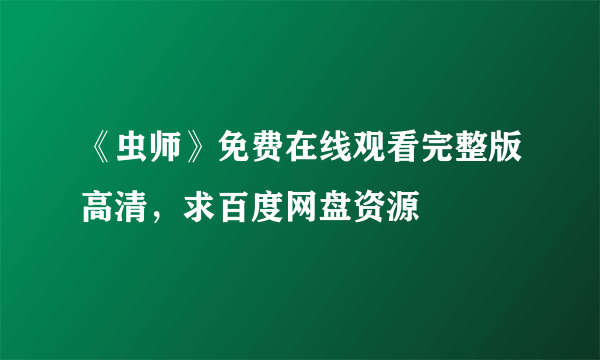 《虫师》免费在线观看完整版高清，求百度网盘资源